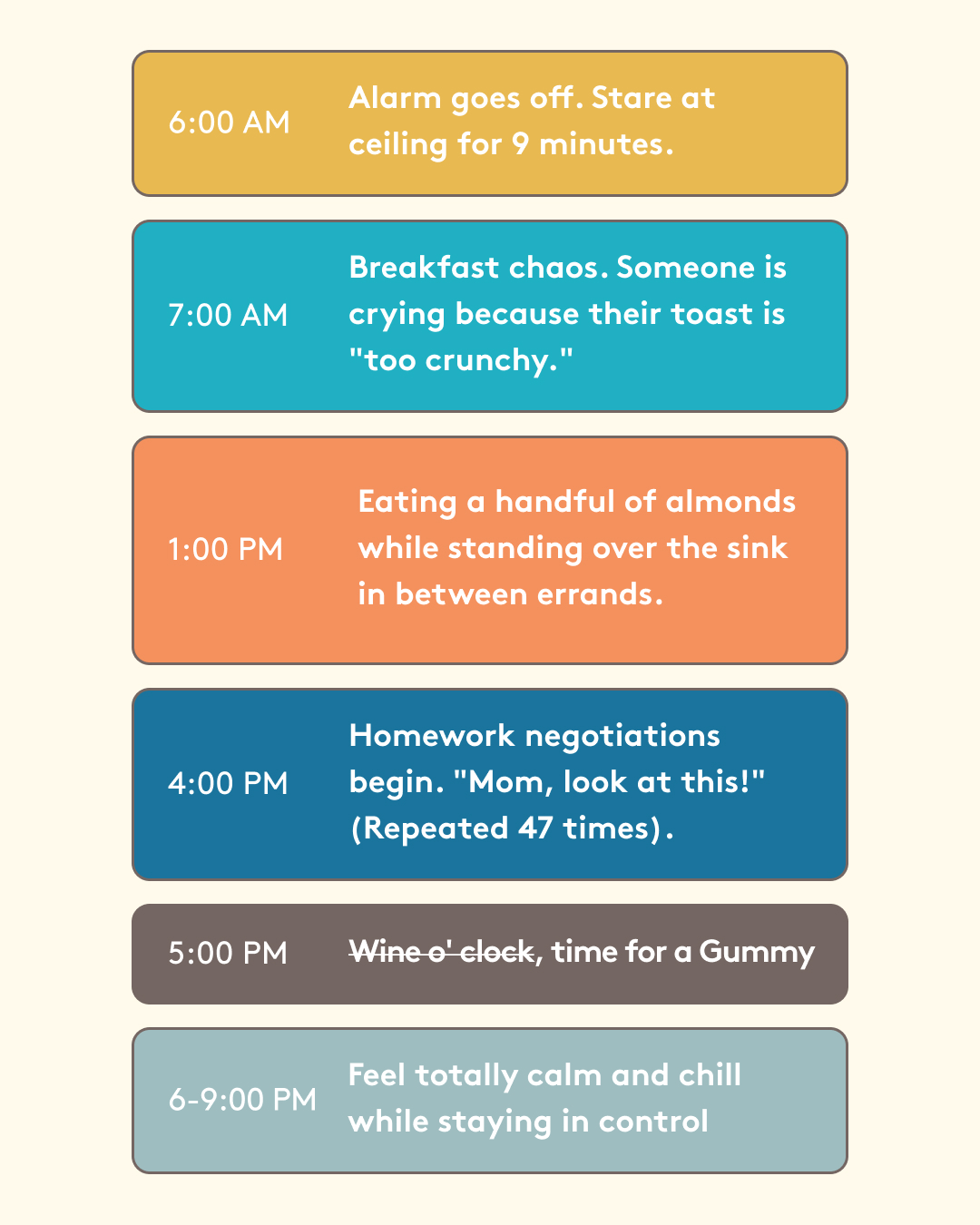 6:00 AM

Alarm goes off. Stare at ceiling for 9 minutes.

7:00 AM

Breakfast chaos. Someone is crying because their toast is "too crunchy."

1:00 PM

Eating a handful of almonds while standing over the sink in between errands.

4:00 PM

Homework negotiations begin. "Mom, look at this!" (Repeated 47 times).

5:00 PM

Wine o' clock, time for a Gummy

6-9:00 PM

Feel totally calm and chill while staying in control